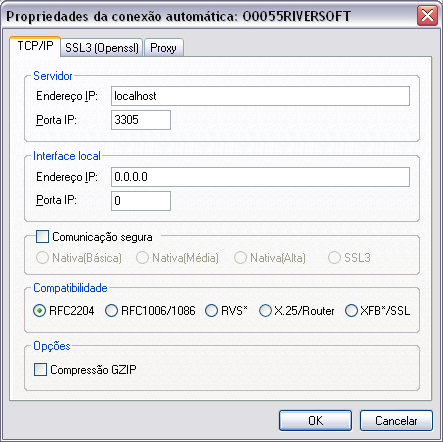 Propriedades da conexão automática: O0055RIVERSOFT

TCP/IP
SSL3 (Openssl)
Proxy

Servidor
Endereço IP: localhost
Porta IP: 3305

Interface local
Endereço IP: 0.0.0.0
Porta IP: 0

Comunicação segura
Nativa(Básica)
Nativa(Média)
Nativa(Alta)
SSL3

Compatibilidade
RFC2204
RFC1006/1086
RVS*
X.25/Router
XFB*/SSL

Opções
Compressão GZIP

OK
Cancelar